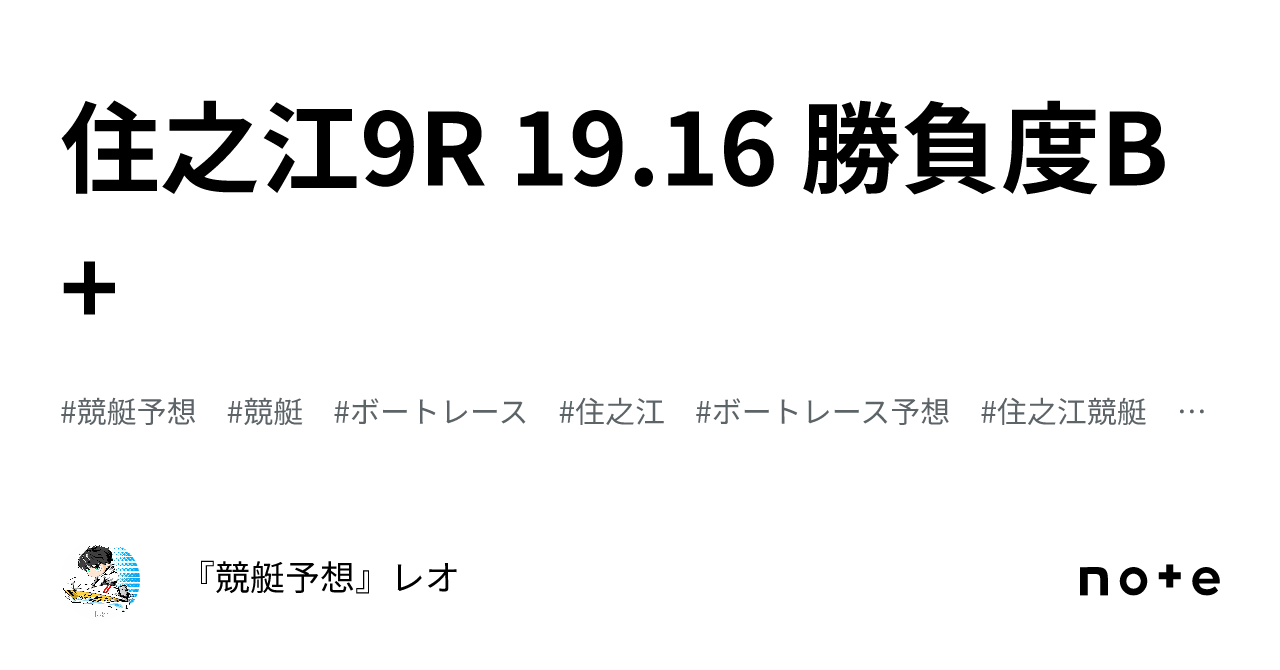 住之江9R 19.16 勝負度B+

#競艇予想 #競艇 #ボートレース #住之江 #ボートレース予想 #住之江競艇 …

『競艇予想』レオ

note